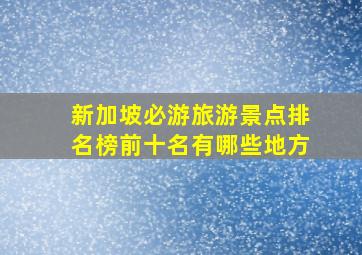 新加坡必游旅游景点排名榜前十名有哪些地方